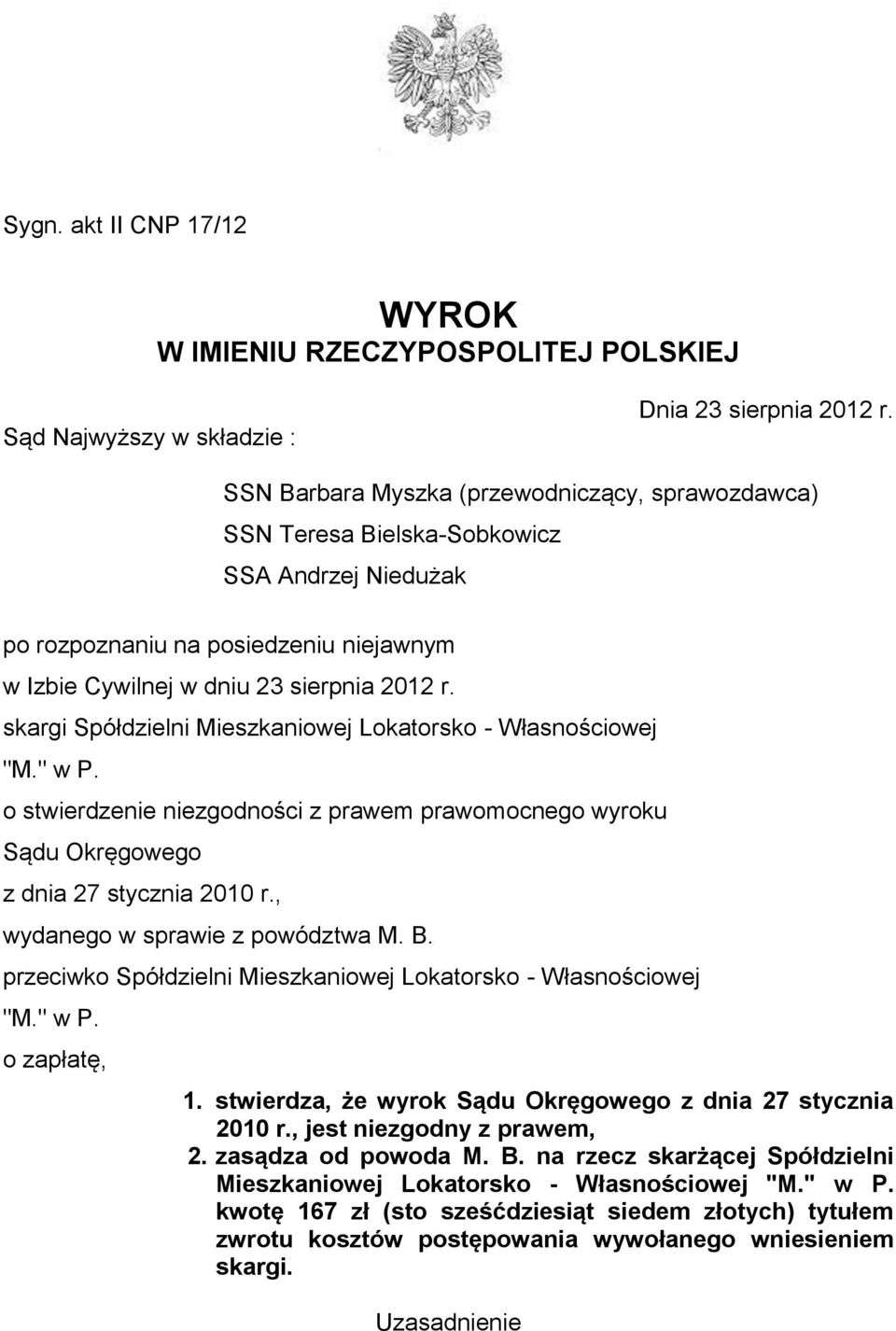 Sygn. akt II CNP 17/12

WYROK
W IMIENIU RZECZYPOSPOLITEJ POLSKIEJ

Dnia 23 sierpnia 2012 r.

Sąd Najwyższy w składzie :

SSN Barbara Myszka (przewodniczący, sprawozdawca)
SSN Teresa Bielska-Sobkowicz
SSA Andrzej Niedużak

po rozpoznaniu na posiedzeniu niejawnym
w Izbie Cywilnej w dniu 23 sierpnia 2012 r.
skargi Spółdzielni Mieszkaniowej Lokatorsko - Własnościowej
"M." w P.
o stwierdzenie niezgodności z prawem prawomocnego wyroku
Sądu Okręgowego
z dnia 27 stycznia 2010 r.,
wydanego w sprawie z powództwa M. B.
przeciwko Spółdzielni Mieszkaniowej Lokatorsko - Własnościowej
"M." w P.
o zapłatę,

1. stwierdza, że wyrok Sądu Okręgowego z dnia 27 stycznia 2010 r., jest niezgodny z prawem,
2. zasądza od powoda M. B. na rzecz skarżącej Spółdzielni Mieszkaniowej Lokatorsko - Własnościowej "M." w P. kwotę 167 zł (sto sześćdziesiąt siedem złotych) tytułem zwrotu kosztów postępowania wywołanego wniesieniem skargi.

Uzasadnienie